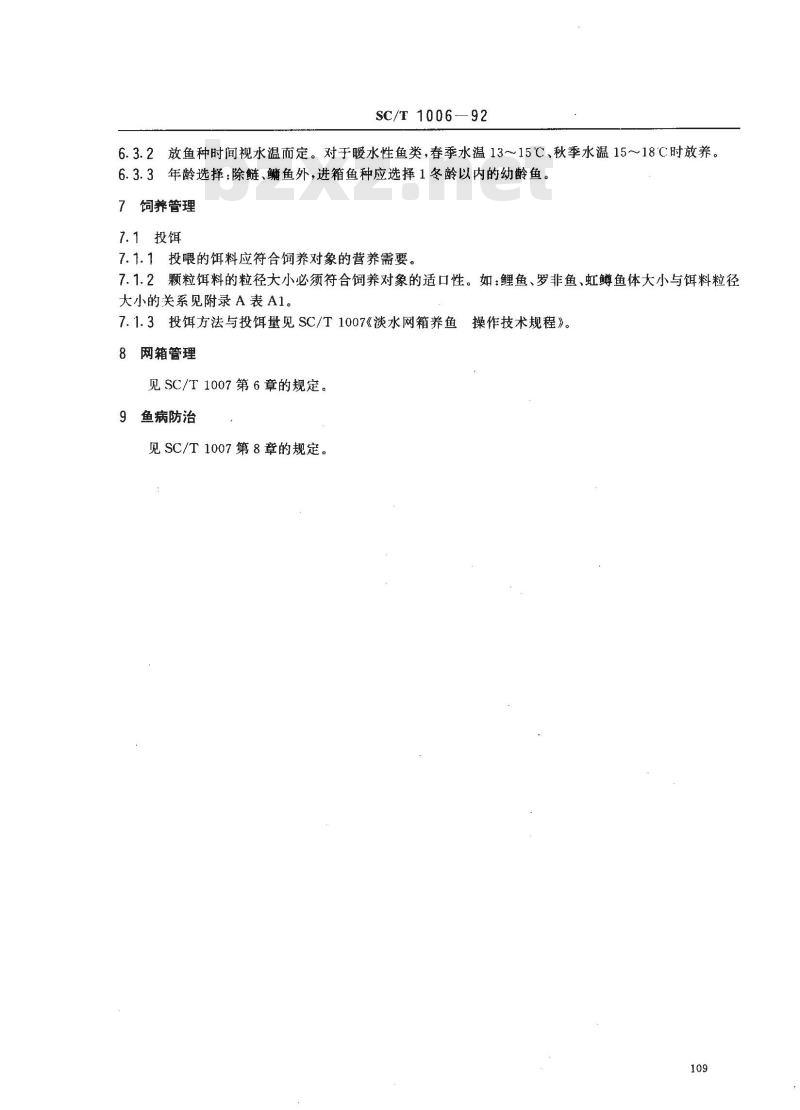 SC/T 1006—92

6.3.2 放鱼种时间视水温而定。对于暖水性鱼类，春季水温 13～15℃、秋季水温 15～18℃时放养。

6.3.3 年龄选择：除鲢、鳙鱼外，进箱鱼种应选择 1 冬龄以内的幼龄鱼。

bzxz.net

7 饲养管理

7.1 投饵

7.1.1 投喂的饵料应符合饲养对象的营养需要。

7.1.2 颗粒饵料的粒径大小必须符合饲养对象的适口性。如：鲤鱼、罗非鱼、虹鳟鱼体大小与饵料粒径大小的关系见附录 A 表 A1。

7.1.3 投饵方法与投饵量见 SC/T 1007《淡水网箱养鱼 操作技术规程》。

8 网箱管理

见 SC/T 1007 第 6 章的规定。

9 鱼病防治

见 SC/T 1007 第 8 章的规定。

109